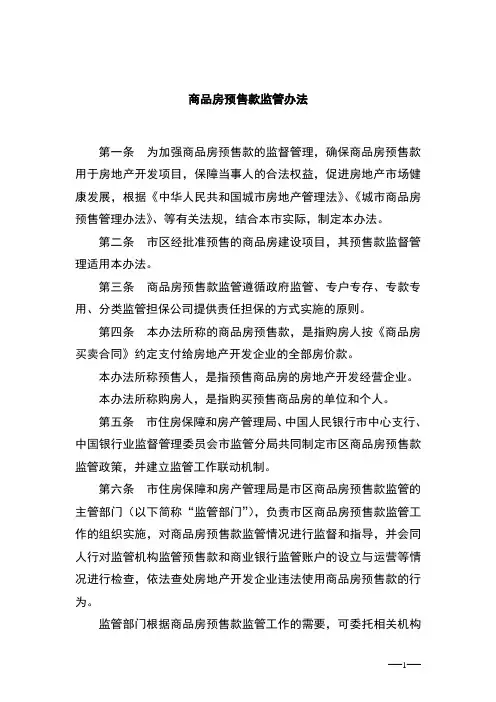 商品房预售款监管办法

第一条　为加强商品房预售款的监督管理，确保商品房预售款用于房地产开发项目，保障当事人的合法权益，促进房地产市场健康发展，根据《中华人民共和国城市房地产管理法》、《城市商品房预售管理办法》、等有关法规，结合本市实际，制定本办法。

第二条　市区经批准预售的商品房建设项目，其预售款监督管理适用本办法。

第三条　商品房预售款监管遵循政府监管、专户专存、专款专用、分类监管担保公司提供责任担保的方式实施的原则。

第四条　本办法所称的商品房预售款，是指购房人按《商品房买卖合同》约定支付给房地产开发企业的全部房价款。

本办法所称预售人，是指预售商品房的房地产开发经营企业。

本办法所称购房人，是指购买预售商品房的单位和个人。

第五条　市住房保障和房产管理局、中国人民银行市中心支行、中国银行业监督管理委员会市监管分局共同制定市区商品房预售款监管政策，并建立监管工作联动机制。

第六条　市住房保障和房产管理局是市区商品房预售款监管的主管部门（以下简称“监管部门”），负责市区商品房预售款监管工作的组织实施，对商品房预售款监管情况进行监督和指导，并会同人行对监管机构监管预售款和商业银行监管账户的设立与运营等情况进行检查，依法查处房地产开发企业违法使用商品房预售款的行为。

监管部门根据商品房预售款监管工作的需要，可委托相关机构

—1—